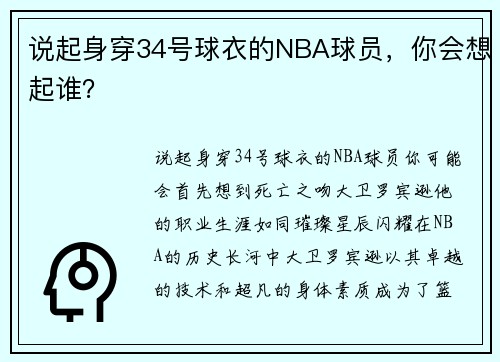 说起身穿34号球衣的NBA球员，你会想起谁?

说起身穿34号球衣的NBA球员你可能会首先想到死亡之吻大卫罗宾逊他的职业生涯如同璀璨星辰闪耀在NBA的历史长河中大卫罗宾逊以其卓越的技术和超凡的身体素质成为了篮